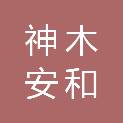 神木
安和